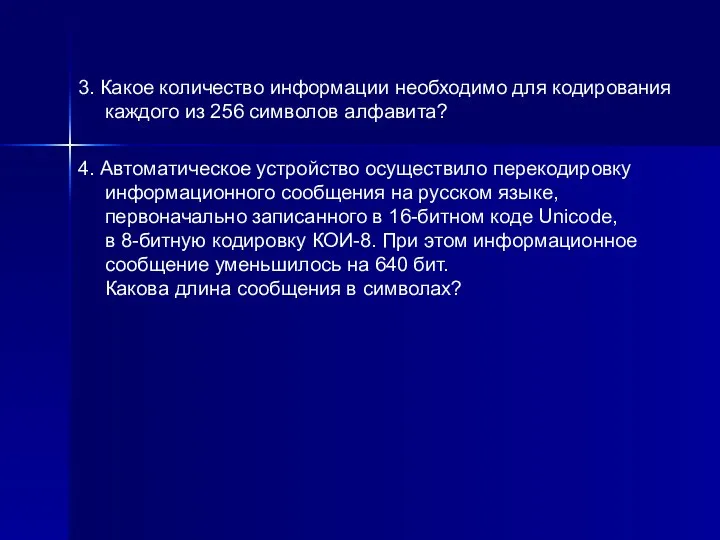 3. Какое количество информации необходимо для кодирования каждого из 256 символов алфавита?

4. Автоматическое устройство осуществило перекодировку информационного сообщения на русском языке, первоначально записанного в 16-битном коде Unicode, в 8-битную кодировку КОИ-8. При этом информационное сообщение уменьшилось на 640 бит.
Какова длина сообщения в символах?